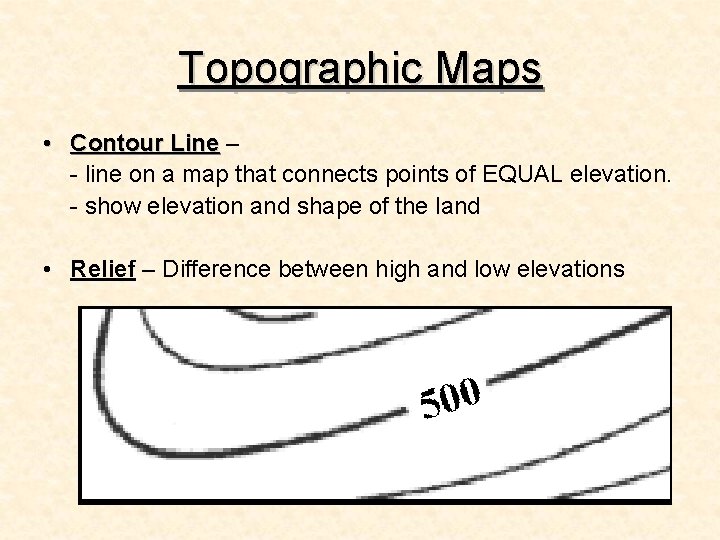 Topographic Maps

• Contour Line –
- line on a map that connects points of EQUAL elevation.
- show elevation and shape of the land

• Relief – Difference between high and low elevations

500